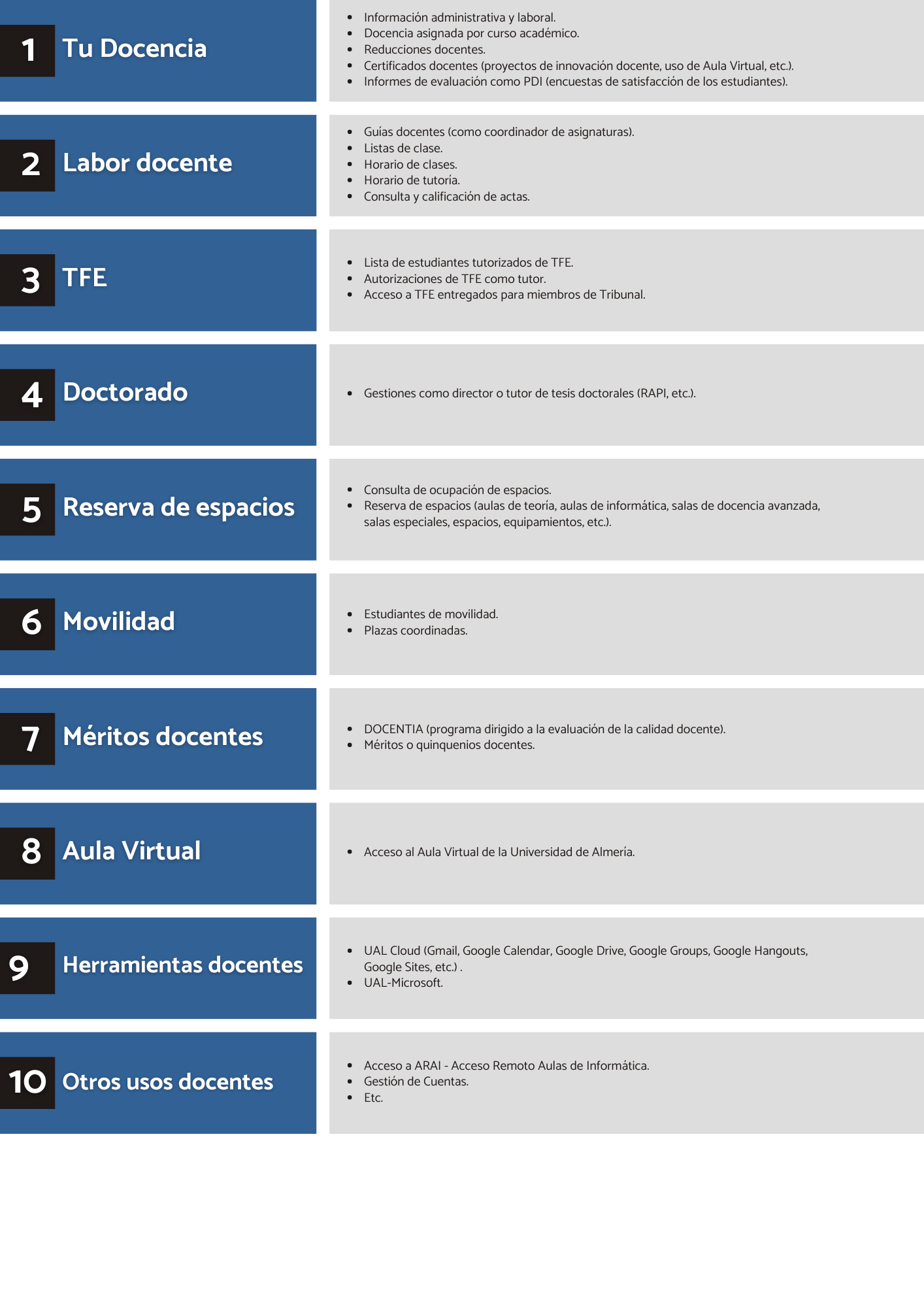 1 Tu Docencia

- Información administrativa y laboral.
- Docencia asignada por curso académico.
- Reducciones docentes.
- Certificados docentes (proyectos de innovación docente, uso de Aula Virtual, etc.).
- Informes de evaluación como PDI (encuestas de satisfacción de los estudiantes).

2 Labor docente

- Guías docentes (como coordinador de asignaturas).
- Listas de clase.
- Horario de clases.
- Horario de tutoría.
- Consulta y calificación de actas.

3 TFE

- Lista de estudiantes tutorizados de TFE.
- Autorizaciones de TFE como tutor.
- Acceso a TFE entregados para miembros de Tribunal.

4 Doctorado

- Gestiones como director o tutor de tesis doctorales (RAPI, etc.).

5 Reserva de espacios

- Consulta de ocupación de espacios.
- Reserva de espacios (aulas de teoría, aulas de informática, salas de docencia avanzada, salas especiales, espacios, equipamientos, etc.).

6 Movilidad

- Estudiantes de movilidad.
- Plazas coordinadas.

7 Méritos docentes

- DOCENTIA (programa dirigido a la evaluación de la calidad docente).
- Méritos o quinquenios docentes.

8 Aula Virtual

- Acceso al Aula Virtual de la Universidad de Almería.

9 Herramientas docentes

- UAL Cloud (Gmail, Google Calendar, Google Drive, Google Groups, Google Hangouts, Google Sites, etc.) .
- UAL-Microsoft.

10 Otros usos docentes

- Acceso a ARAI - Acceso Remoto Aulas de Informática.
- Gestión de Cuentas.
- Etc.